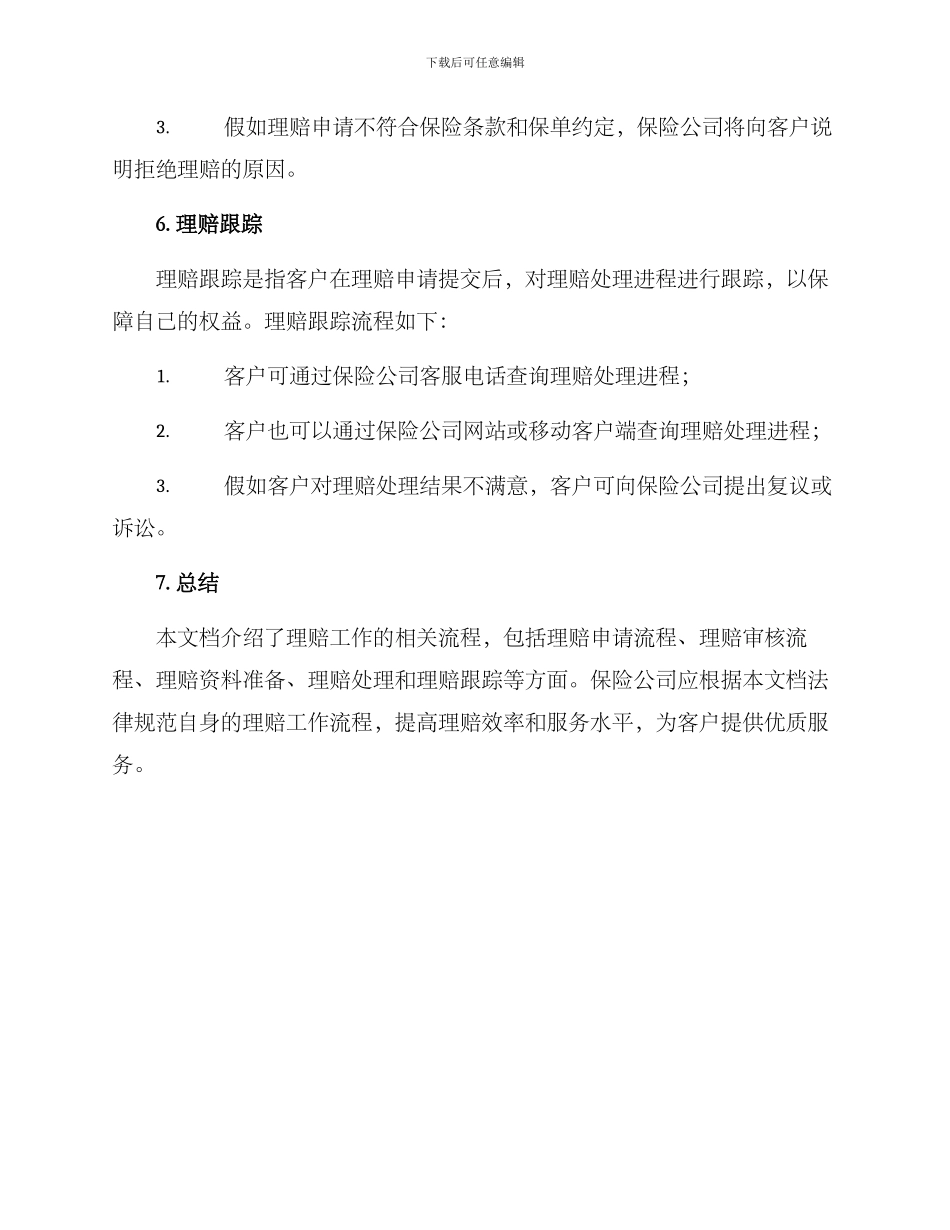 下载后可任意编辑

3. 假如理赔申请不符合保险条款和保单约定，保险公司将向客户说明拒绝理赔的原因。

6. 理赔跟踪

理赔跟踪是指客户在理赔申请提交后，对理赔处理进程进行跟踪，以保障自己的权益。理赔跟踪流程如下：

1. 客户可通过保险公司客服电话查询理赔处理进程；

2. 客户也可以通过保险公司网站或移动客户端查询理赔处理进程；

3. 假如客户对理赔处理结果不满意，客户可向保险公司提出复议或诉讼。

7. 总结

本文档介绍了理赔工作的相关流程，包括理赔申请流程、理赔审核流程、理赔资料准备、理赔处理和理赔跟踪等方面。保险公司应根据本文档法律规范自身的理赔工作流程，提高理赔效率和服务水平，为客户提供优质服务。